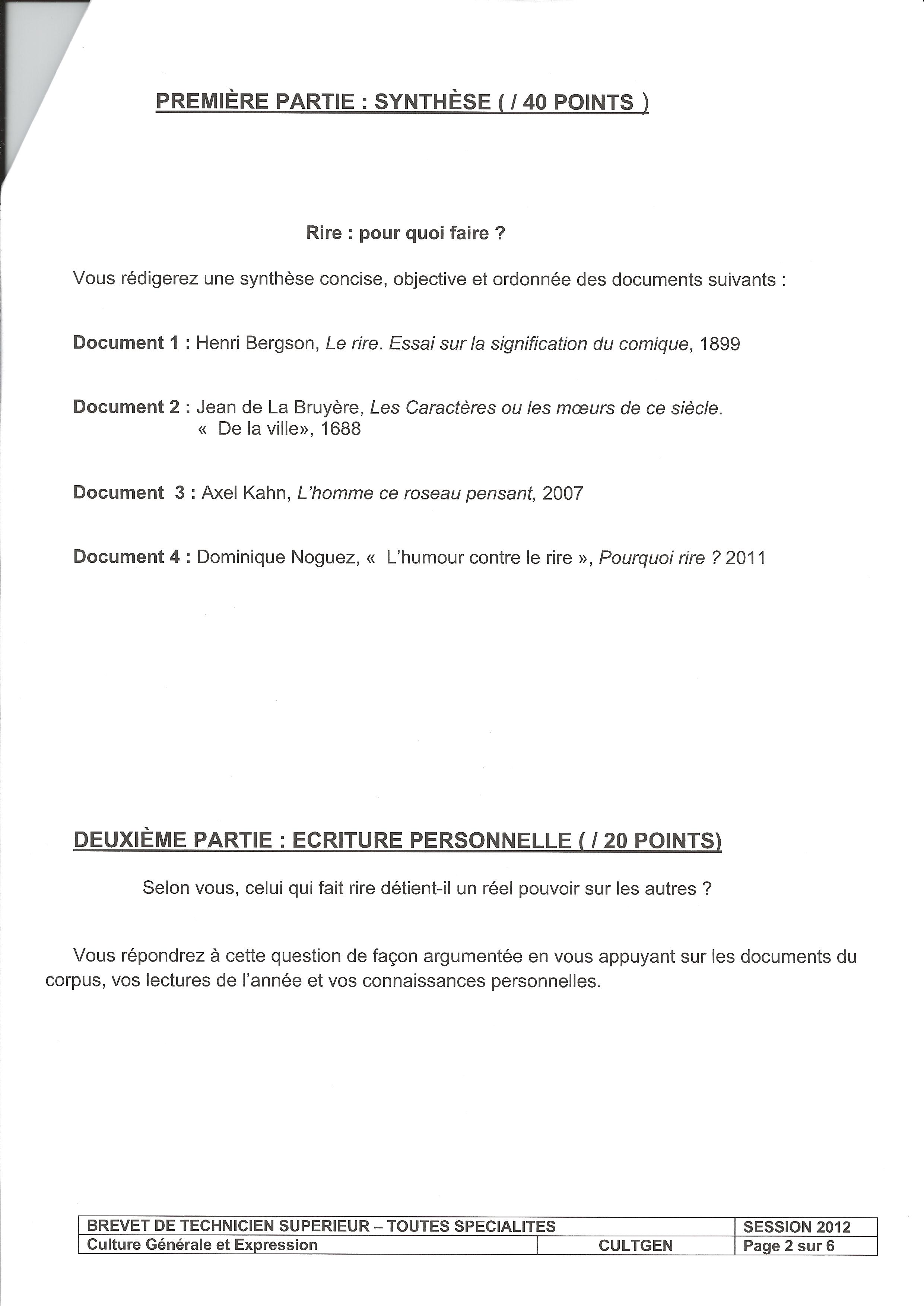 PREMIÈRE PARTIE : SYNTHÈSE ( / 40 POINTS )

Rire : pour quoi faire ?

Vous rédigerez une synthèse concise, objective et ordonnée des documents suivants :

Document 1 : Henri Bergson, Le rire. Essai sur la signification du comique, 1899

Document 2 : Jean de La Bruyère, Les Caractères ou les mœurs de ce siècle. « De la ville», 1688

Document 3 : Axel Kahn, L'homme ce roseau pensant, 2007

Document 4 : Dominique Noguez, « L'humour contre le rire », Pourquoi rire ? 2011

DEUXIÈME PARTIE : ECRITURE PERSONNELLE ( / 20 POINTS)

Selon vous, celui qui fait rire détient-il un réel pouvoir sur les autres ?

Vous répondrez à cette question de façon argumentée en vous appuyant sur les documents du corpus, vos lectures de l'année et vos connaissances personnelles.

| BREVET DE TECHNICIEN SUPERIEUR – TOUTES SPECIALITES | | SESSION 2012 |
|---|---|---|
| Culture Générale et Expression | CULTGEN | Page 2 sur 6 |